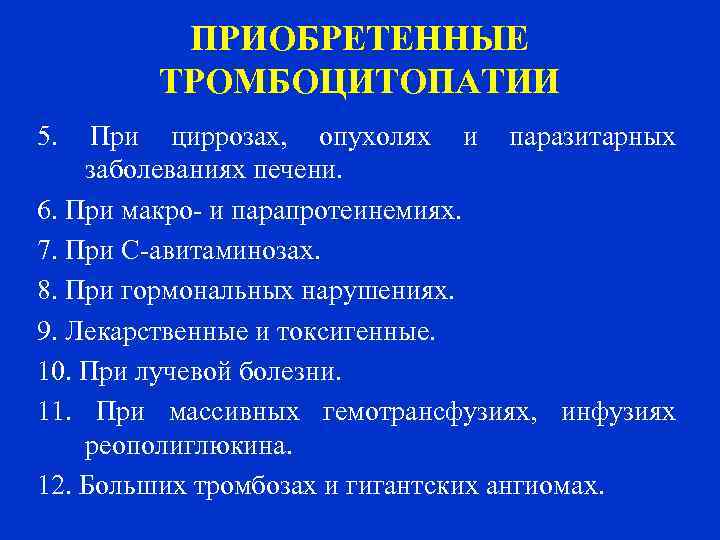 ПРИОБРЕТЕННЫЕ ТРОМБОЦИТОПАТИИ

5. При циррозах, опухолях и паразитарных заболеваниях печени.

6. При макро- и парапротеинемиях.

7. При С-авитаминозах.

8. При гормональных нарушениях.

9. Лекарственные и токсигенные.

10. При лучевой болезни.

11. При массивных гемотрансфузиях, инфузиях реополиглюкина.

12. Больших тромбозах и гигантских ангиомах.